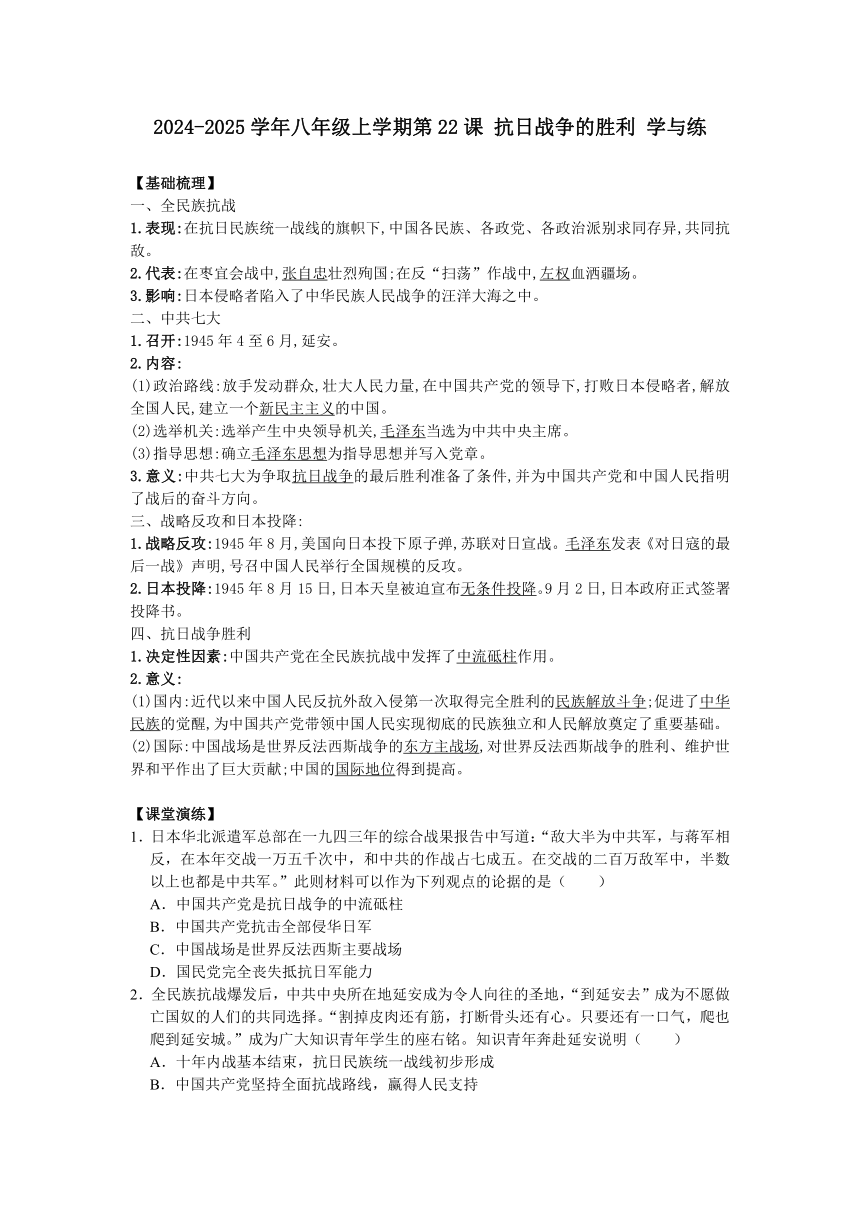 2024-2025学年八年级上学期第22课 抗日战争的胜利 学与练

【基础梳理】

一、全民族抗战

1.表现:在抗日民族统一战线的旗帜下,中国各民族、各政党、各政治派别求同存异,共同抗敌。

2.代表:在枣宜会战中,张自忠壮烈殉国;在反“扫荡”作战中,左权血洒疆场。

3.影响:日本侵略者陷入了中华民族人民战争的汪洋大海之中。

二、中共七大

1.召开:1945年4至6月,延安。

2.内容:

(1)政治路线:放手发动群众,壮大人民力量,在中国共产党的领导下,打败日本侵略者,解放全国人民,建立一个新民主主义的中国。

(2)选举机关:选举产生中央领导机关,毛泽东当选为中共中央主席。

(3)指导思想:确立毛泽东思想为指导思想并写入党章。

3.意义:中共七大为争取抗日战争的最后胜利准备了条件,并为中国共产党和中国人民指明了战后的奋斗方向。

三、战略反攻和日本投降:

1.战略反攻:1945年8月,美国向日本投下原子弹,苏联对日宣战。毛泽东发表《对日寇的最后一战》声明,号召中国人民举行全国规模的反攻。

2.日本投降:1945年8月15日,日本天皇被迫宣布无条件投降。9月2日,日本政府正式签署投降书。

四、抗日战争胜利

1.决定性因素:中国共产党在全民族抗战中发挥了中流砥柱作用。

2.意义:

(1)国内:近代以来中国人民反抗外敌入侵第一次取得完全胜利的民族解放斗争;促进了中华民族的觉醒,为中国共产党带领中国人民实现彻底的民族独立和人民解放奠定了重要基础。

(2)国际:中国战场是世界反法西斯战争的东方主战场,对世界反法西斯战争的胜利、维护世界和平作出了巨大贡献;中国的国际地位得到提高。

【课堂演练】

1.日本华北派遣军总部在一九四三年的综合战果报告中写道:“敌大半为中共军,与蒋军相反,在本年交战一万五千次中,和中共的作战占七成五。在交战的二百万敌军中,半数以上也都是中共军。”此则材料可以作为下列观点的论据的是（　　）

A.中国共产党是抗日战争的中流砥柱

B.中国共产党抗击全部侵华日军

C.中国战场是世界反法西斯主要战场

D.国民党完全丧失抵抗日军能力

2.全民族抗战爆发后,中共中央所在地延安成为令人向往的圣地,“到延安去”成为不愿做亡国奴的人们的共同选择。“割掉皮肉还有筋,打断骨头还有心。只要还有一口气,爬也爬到延安城。”成为广大知识青年学生的座右铭。知识青年奔赴延安说明（　　）

A.十年内战基本结束,抗日民族统一战线初步形成

B.中国共产党坚持全面抗战路线,赢得人民支持